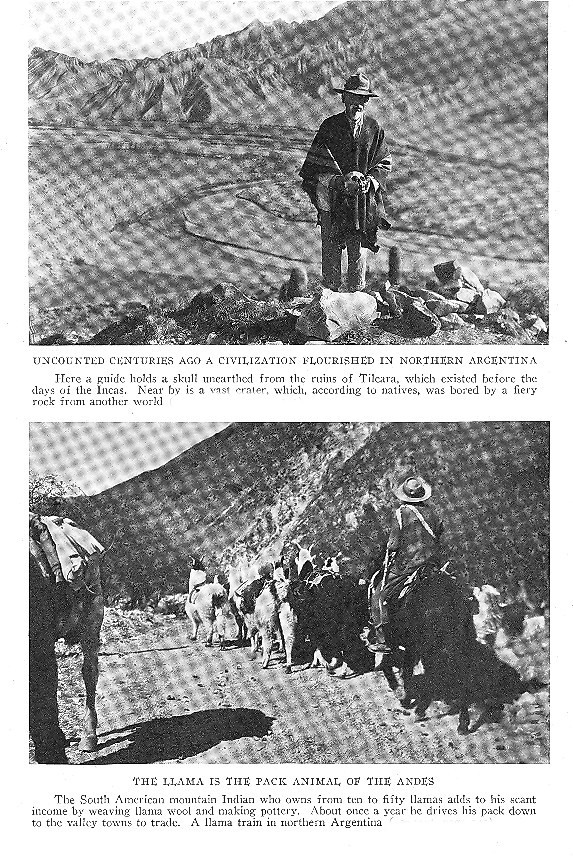 UNCOUNTED CENTURIES AGO A CIVILIZATION FLOURISHED IN NORTHERN ARGENTINA

Here a guide holds a skull unearthed from the ruins of Tilcara, which existed before the days of the Incas. Near by is a vast crater, which, according to natives, was bored by a fiery rock from another world

THE LLAMA IS THE PACK ANIMAL OF THE ANDES

The South American mountain Indian who owns from ten to fifty llamas adds to his scant income by weaving llama wool and making pottery. About once a year he drives his pack down to the valley towns to trade. A llama train in northern Argentina